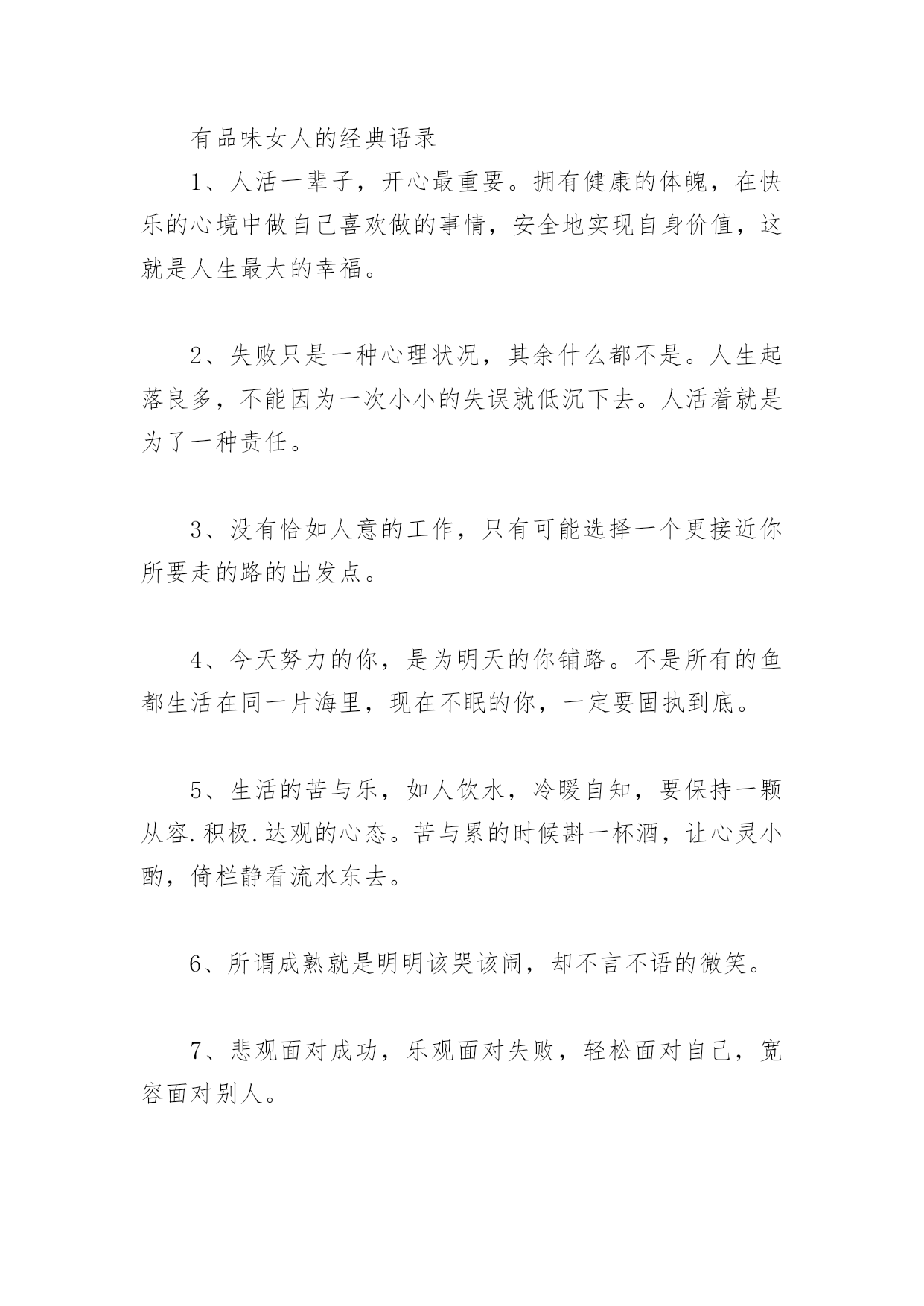 有品味女人的经典语录

1、人活一辈子，开心最重要。拥有健康的体魄，在快乐的心境中做自己喜欢做的事情，安全地实现自身价值，这就是人生最大的幸福。

2、失败只是一种心理状况，其余什么都不是。人生起落良多，不能因为一次小小的失误就低沉下去。人活着就是为了一种责任。

3、没有恰如人意的工作，只有可能选择一个更接近你所要走的路的出发点。

4、今天努力的你，是为明天的你铺路。不是所有的鱼都生活在同一片海里，现在不眠的你，一定要固执到底。

5、生活的苦与乐，如人饮水，冷暖自知，要保持一颗从容.积极.达观的心态。苦与累的时候斟一杯酒，让心灵小酌，倚栏静看流水东去。

6、所谓成熟就是明明该哭该闹，却不言不语的微笑。

7、悲观面对成功，乐观面对失败，轻松面对自己，宽容面对别人。